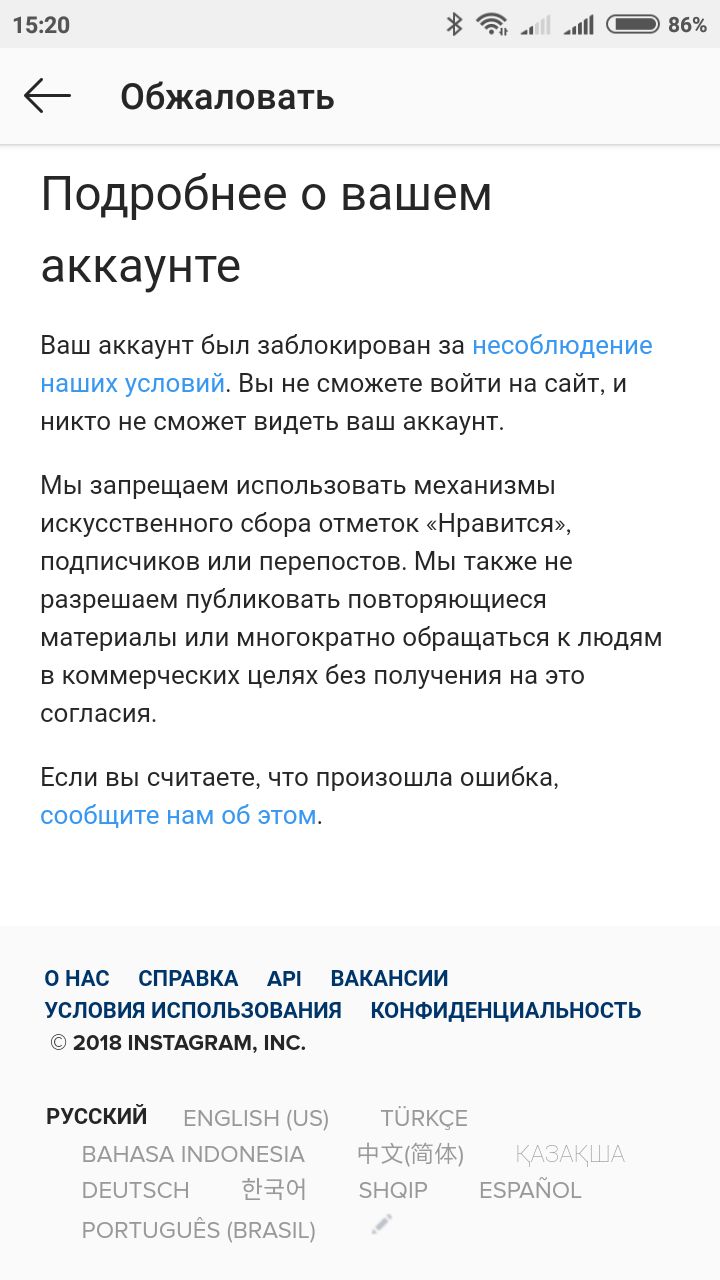 15:20 86%

Обжаловать

Подробнее о вашем аккаунте

Ваш аккаунт был заблокирован за несоблюдение наших условий. Вы не сможете войти на сайт, и никто не сможет видеть ваш аккаунт.

Мы запрещаем использовать механизмы искусственного сбора отметок «Нравится», подписчиков или перепостов. Мы также не разрешаем публиковать повторяющиеся материалы или многократно обращаться к людям в коммерческих целях без получения на это согласия.

Если вы считаете, что произошла ошибка, сообщите нам об этом.

О НАС СПРАВКА API ВАКАНСИИ
УСЛОВИЯ ИСПОЛЬЗОВАНИЯ КОНФИДЕНЦИАЛЬНОСТЬ
© 2018 INSTAGRAM, INC.

РУССКИЙ ENGLISH (US) TÜRKÇE
BAHASA INDONESIA 中文(简体) ҚАЗАҚША
DEUTSCH 한국어 SHQIP ESPAÑOL
PORTUGUÊS (BRASIL)